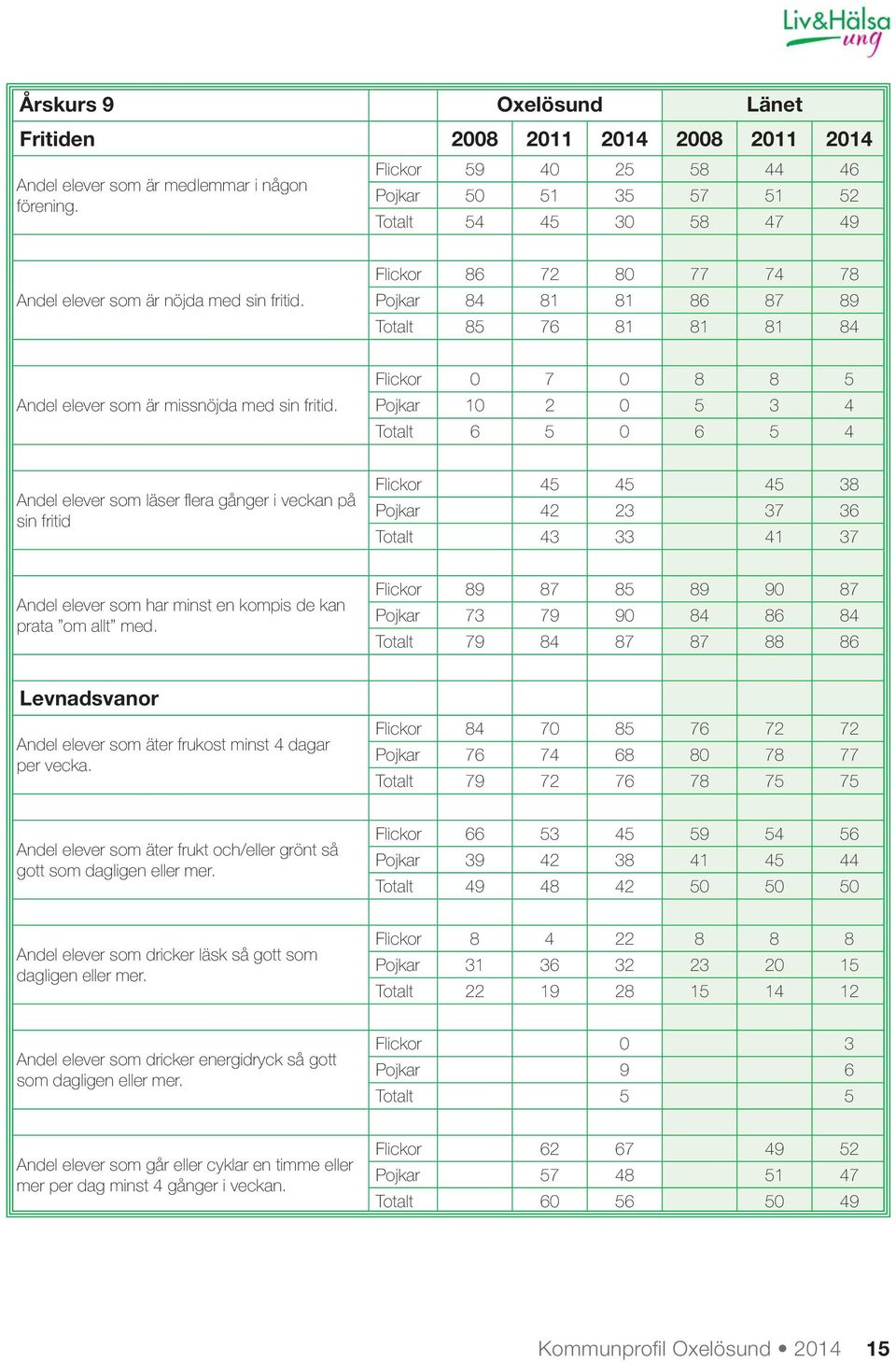 Liv&Hälsa ung

| Årskurs 9 | | Oxelösund | | | Länet | | |
|---|---|---|---|---|---|---|---|
| Fritiden | | 2008 | 2011 | 2014 | 2008 | 2011 | 2014 |
| Andel elever som är medlemmar i någon förening. | Flickor | 59 | 40 | 25 | 58 | 44 | 46 |
| | Pojkar | 50 | 51 | 35 | 57 | 51 | 52 |
| | Totalt | 54 | 45 | 30 | 58 | 47 | 49 |
| Andel elever som är nöjda med sin fritid. | Flickor | 86 | 72 | 80 | 77 | 74 | 78 |
| | Pojkar | 84 | 81 | 81 | 86 | 87 | 89 |
| | Totalt | 85 | 76 | 81 | 81 | 81 | 84 |
| Andel elever som är missnöjda med sin fritid. | Flickor | 0 | 7 | 0 | 8 | 8 | 5 |
| | Pojkar | 10 | 2 | 0 | 5 | 3 | 4 |
| | Totalt | 6 | 5 | 0 | 6 | 5 | 4 |
| Andel elever som läser flera gånger i veckan på sin fritid | Flickor | | 45 | 45 | | 45 | 38 |
| | Pojkar | | 42 | 23 | | 37 | 36 |
| | Totalt | | 43 | 33 | | 41 | 37 |
| Andel elever som har minst en kompis de kan prata ”om allt” med. | Flickor | 89 | 87 | 85 | 89 | 90 | 87 |
| | Pojkar | 73 | 79 | 90 | 84 | 86 | 84 |
| | Totalt | 79 | 84 | 87 | 87 | 88 | 86 |
| Levnadsvanor | | | | | | | |
| Andel elever som äter frukost minst 4 dagar per vecka. | Flickor | 84 | 70 | 85 | 76 | 72 | 72 |
| | Pojkar | 76 | 74 | 68 | 80 | 78 | 77 |
| | Totalt | 79 | 72 | 76 | 78 | 75 | 75 |
| Andel elever som äter frukt och/eller grönt så gott som dagligen eller mer. | Flickor | 66 | 53 | 45 | 59 | 54 | 56 |
| | Pojkar | 39 | 42 | 38 | 41 | 45 | 44 |
| | Totalt | 49 | 48 | 42 | 50 | 50 | 50 |
| Andel elever som dricker läsk så gott som dagligen eller mer. | Flickor | 8 | 4 | 22 | 8 | 8 | 8 |
| | Pojkar | 31 | 36 | 32 | 23 | 20 | 15 |
| | Totalt | 22 | 19 | 28 | 15 | 14 | 12 |
| Andel elever som dricker energidryck så gott som dagligen eller mer. | Flickor | | | 0 | | | 3 |
| | Pojkar | | | 9 | | | 6 |
| | Totalt | | | 5 | | | 5 |
| Andel elever som går eller cyklar en timme eller mer per dag minst 4 gånger i veckan. | Flickor | | 62 | 67 | | 49 | 52 |
| | Pojkar | | 57 | 48 | | 51 | 47 |
| | Totalt | | 60 | 56 | | 50 | 49 |

Kommunprofil Oxelösund • 2014 15